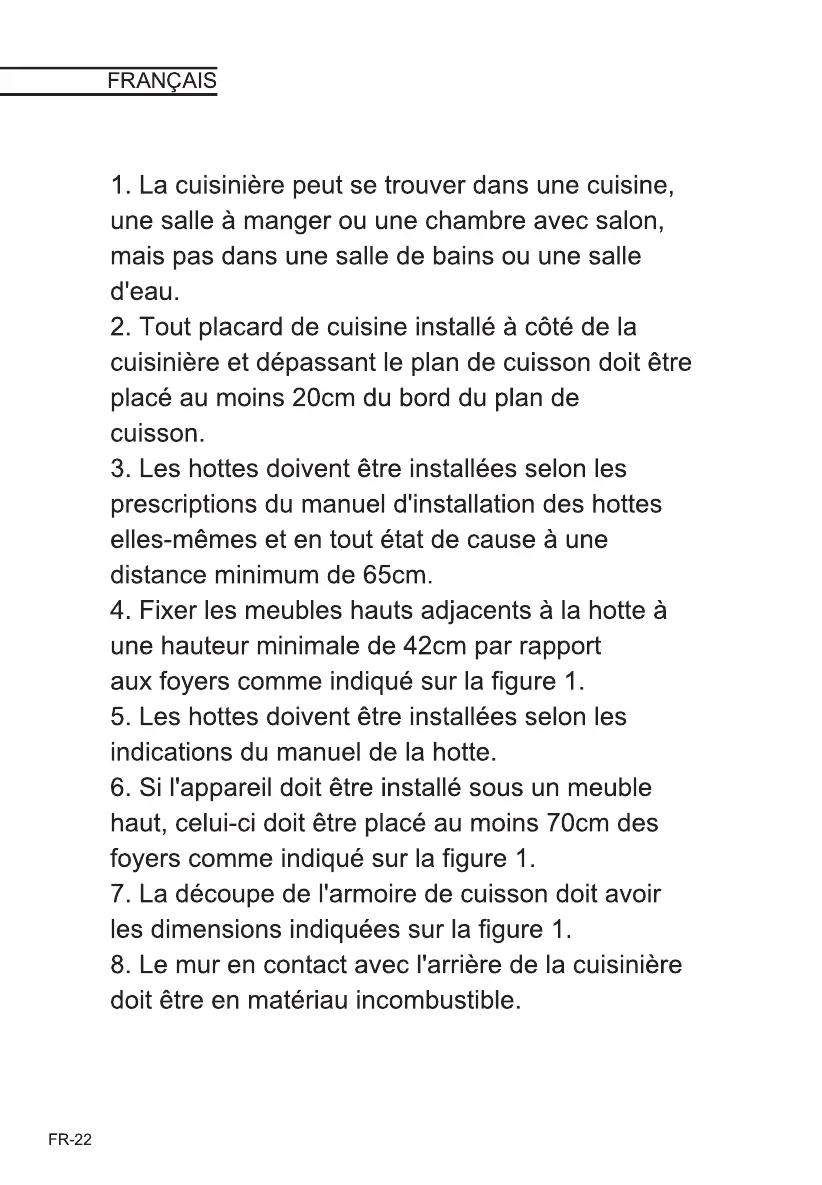 FRANÇAIS

1. La cuisinière peut se trouver dans une cuisine, une salle à manger ou une chambre avec salon, mais pas dans une salle de bains ou une salle d'eau.
2. Tout placard de cuisine installé à côté de la cuisinière et dépassant le plan de cuisson doit être placé au moins 20cm du bord du plan de cuisson.
3. Les hottes doivent être installées selon les prescriptions du manuel d'installation des hottes elles-mêmes et en tout état de cause à une distance minimum de 65cm.
4. Fixer les meubles hauts adjacents à la hotte à une hauteur minimale de 42cm par rapport aux foyers comme indiqué sur la figure 1.
5. Les hottes doivent être installées selon les indications du manuel de la hotte.
6. Si l'appareil doit être installé sous un meuble haut, celui-ci doit être placé au moins 70cm des foyers comme indiqué sur la figure 1.
7. La découpe de l'armoire de cuisson doit avoir les dimensions indiquées sur la figure 1.
8. Le mur en contact avec l'arrière de la cuisinière doit être en matériau incombustible.

FR-22